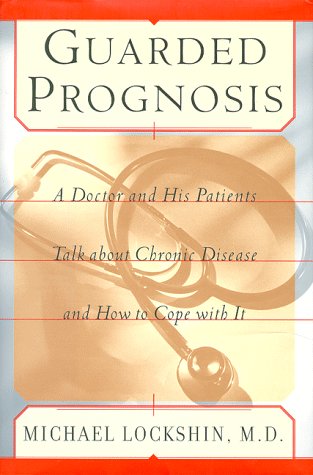 GUARDED PROGNOSIS

A Doctor and His Patients Talk about Chronic Disease and How to Cope with It

MICHAEL LOCKSHIN, M.D.